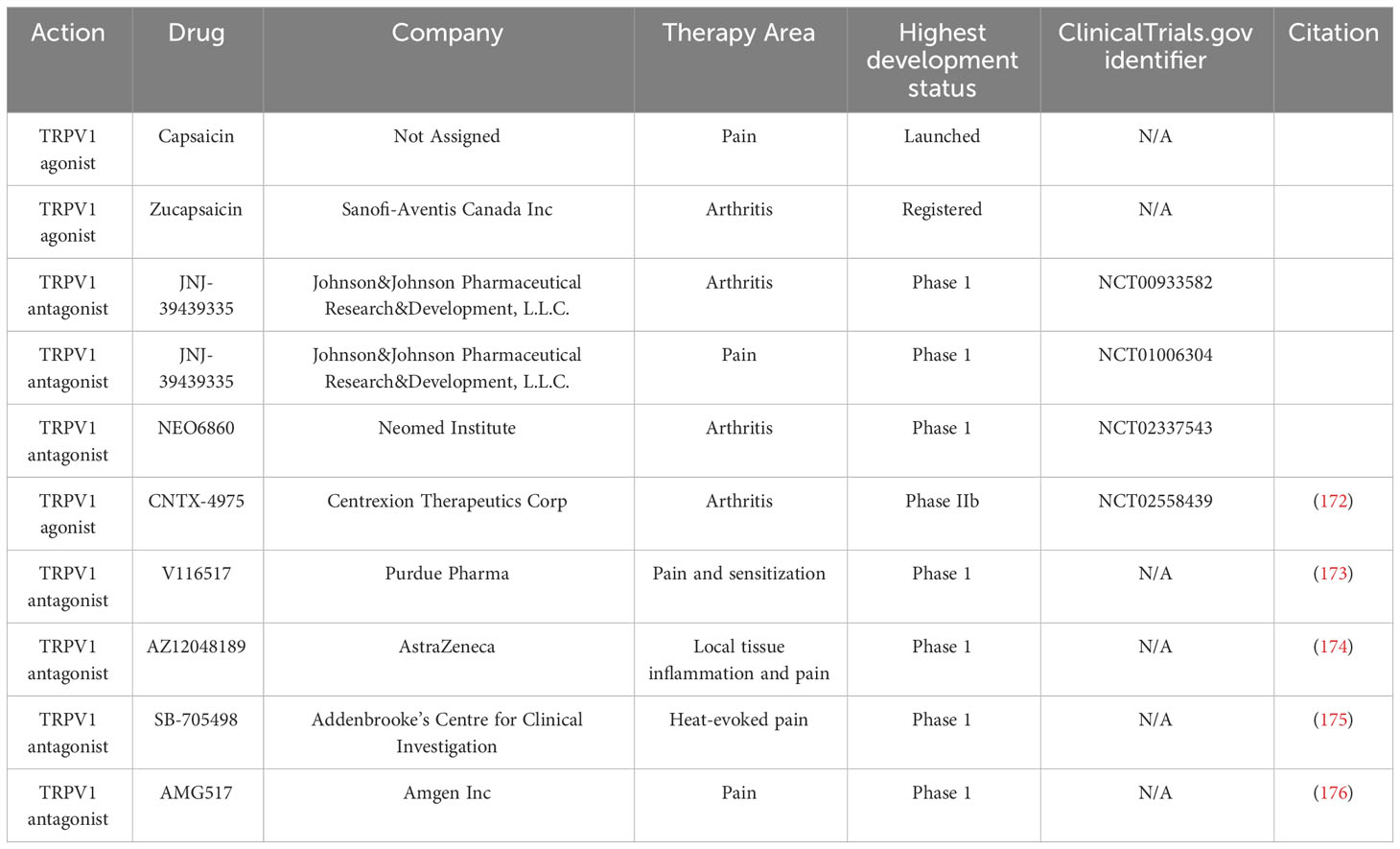 | Action | Drug | Company | Therapy Area | Highest development status | ClinicalTrials.gov identifier | Citation |
|---|---|---|---|---|---|---|
| TRPV1 agonist | Capsaicin | Not Assigned | Pain | Launched | N/A | |
| TRPV1 agonist | Zucapsaicin | Sanofi-Aventis Canada Inc | Arthritis | Registered | N/A | |
| TRPV1 antagonist | JNJ-39439335 | Johnson&Johnson Pharmaceutical Research&Development, L.L.C. | Arthritis | Phase 1 | NCT00933582 | |
| TRPV1 antagonist | JNJ-39439335 | Johnson&Johnson Pharmaceutical Research&Development, L.L.C. | Pain | Phase 1 | NCT01006304 | |
| TRPV1 antagonist | NEO6860 | Neomed Institute | Arthritis | Phase 1 | NCT02337543 | |
| TRPV1 agonist | CNTX-4975 | Centrexion Therapeutics Corp | Arthritis | Phase IIb | NCT02558439 | (172) |
| TRPV1 antagonist | V116517 | Purdue Pharma | Pain and sensitization | Phase 1 | N/A | (173) |
| TRPV1 antagonist | AZ12048189 | AstraZeneca | Local tissue inflammation and pain | Phase 1 | N/A | (174) |
| TRPV1 antagonist | SB-705498 | Addenbrooke's Centre for Clinical Investigation | Heat-evoked pain | Phase 1 | N/A | (175) |
| TRPV1 antagonist | AMG517 | Amgen Inc | Pain | Phase 1 | N/A | (176) |